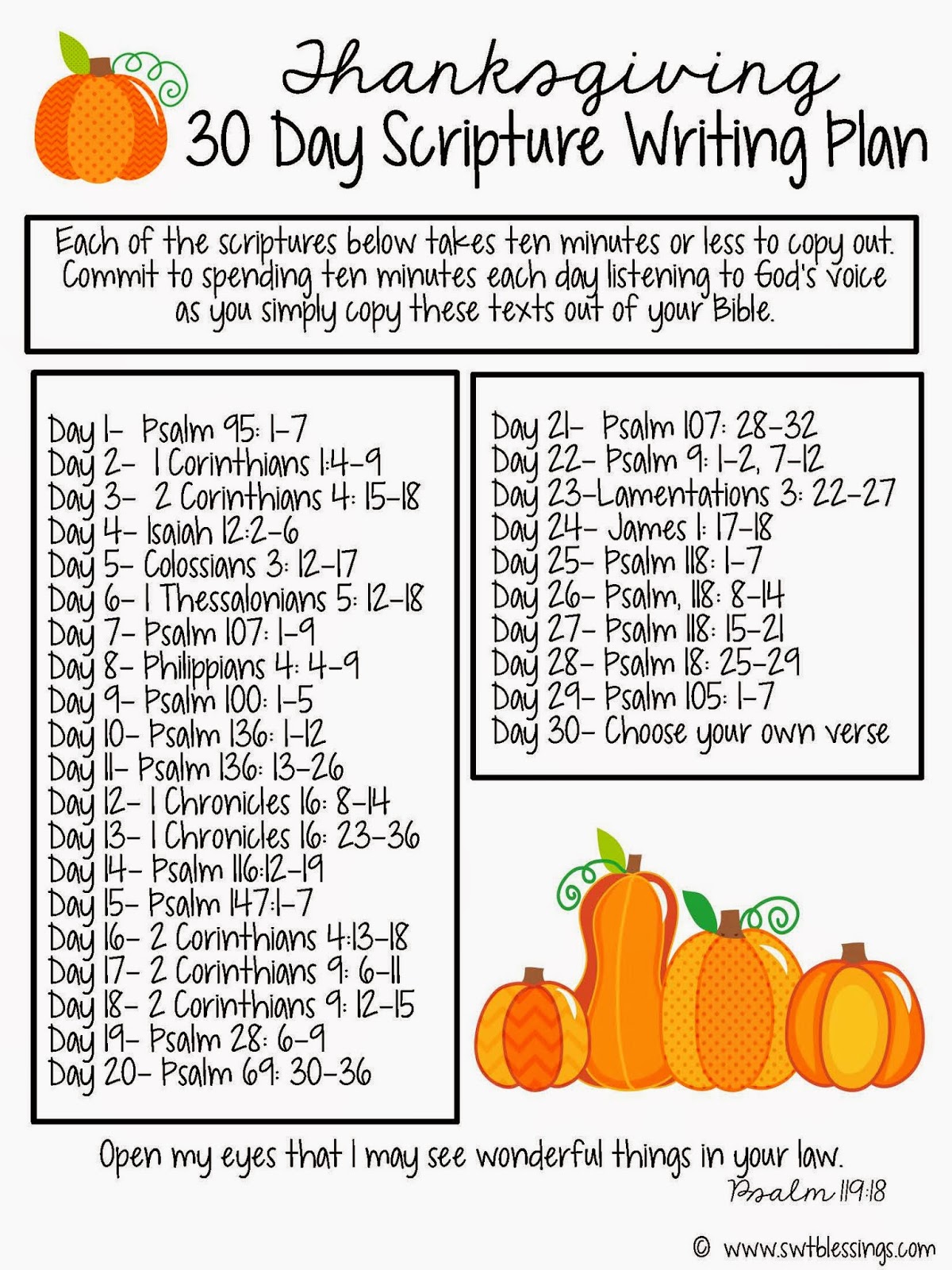 Thanksgiving
30 Day Scripture Writing Plan

Each of the scriptures below takes ten minutes or less to copy out. Commit to spending ten minutes each day listening to God's voice as you simply copy these texts out of your Bible.

Day 1- Psalm 95: 1-7
Day 2- 1 Corinthians 1:4-9
Day 3- 2 Corinthians 4: 15-18
Day 4- Isaiah 12:2-6
Day 5- Colossians 3: 12-17
Day 6- 1 Thessalonians 5: 12-18
Day 7- Psalm 107: 1-9
Day 8- Philippians 4: 4-9
Day 9- Psalm 100: 1-5
Day 10- Psalm 136: 1-12
Day 11- Psalm 136: 13-26
Day 12- 1 Chronicles 16: 8-14
Day 13- 1 Chronicles 16: 23-36
Day 14- Psalm 116:12-19
Day 15- Psalm 147:1-7
Day 16- 2 Corinthians 4:13-18
Day 17- 2 Corinthians 9: 6-11
Day 18- 2 Corinthians 9: 12-15
Day 19- Psalm 28: 6-9
Day 20- Psalm 69: 30-36

Day 21- Psalm 107: 28-32
Day 22- Psalm 9: 1-2, 7-12
Day 23-Lamentations 3: 22-27
Day 24- James 1: 17-18
Day 25- Psalm 118: 1-7
Day 26- Psalm, 118: 8-14
Day 27- Psalm 118: 15-21
Day 28- Psalm 18: 25-29
Day 29- Psalm 105: 1-7
Day 30- Choose your own verse

Open my eyes that I may see wonderful things in your law.
Psalm 119:18

© www.swtblessings.com